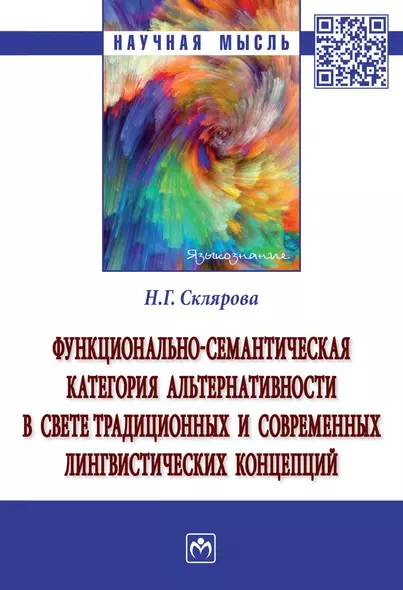 НАУЧНАЯ МЫСЛЬ

Языкознание

Н.Г. Склярова

ФУНКЦИОНАЛЬНО-СЕМАНТИЧЕСКАЯ КАТЕГОРИЯ АЛЬТЕРНАТИВНОСТИ В СВЕТЕ ТРАДИЦИОННЫХ И СОВРЕМЕННЫХ ЛИНГВИСТИЧЕСКИХ КОНЦЕПЦИЙ